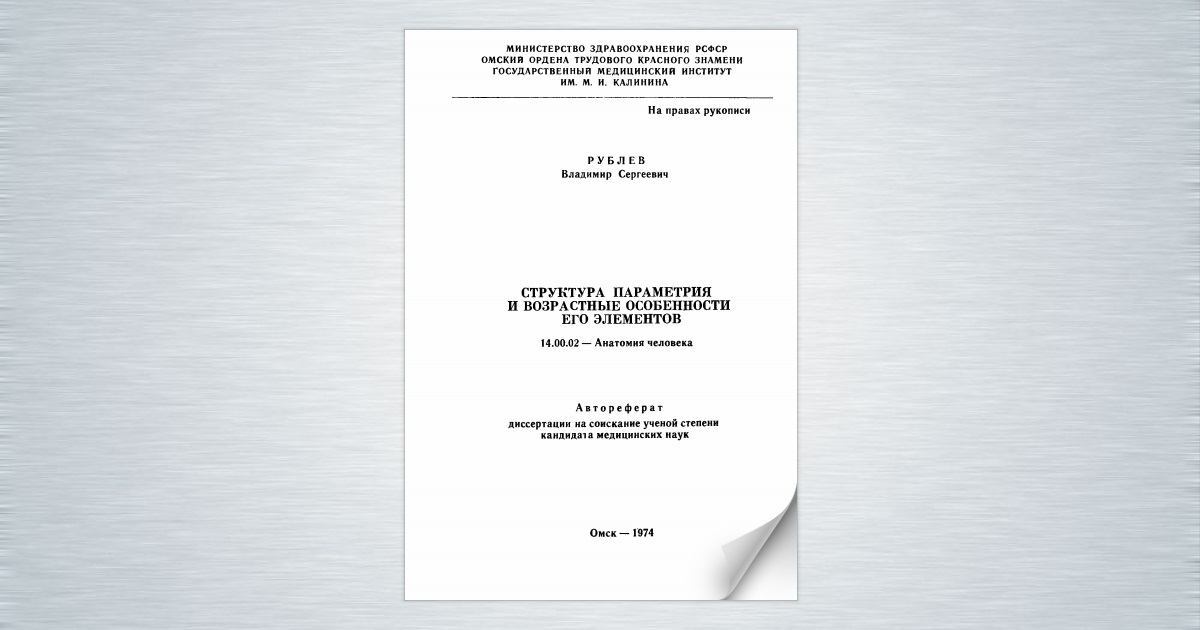 МИНИСТЕРСТВО ЗДРАВООХРАНЕНИЯ РСФСР
ОМСКИЙ ОРДЕНА ТРУДОВОГО КРАСНОГО ЗНАМЕНИ
ГОСУДАРСТВЕННЫЙ МЕДИЦИНСКИЙ ИНСТИТУТ
ИМ. М. И. КАЛИНИНА

На правах рукописи

РУБЛЕВ
Владимир Сергеевич

СТРУКТУРА ПАРАМЕТРИЯ
И ВОЗРАСТНЫЕ ОСОБЕННОСТИ
ЕГО ЭЛЕМЕНТОВ

14.00.02 — Анатомия человека

Автореферат
диссертации на соискание ученой степени
кандидата медицинских наук

Омск — 1974